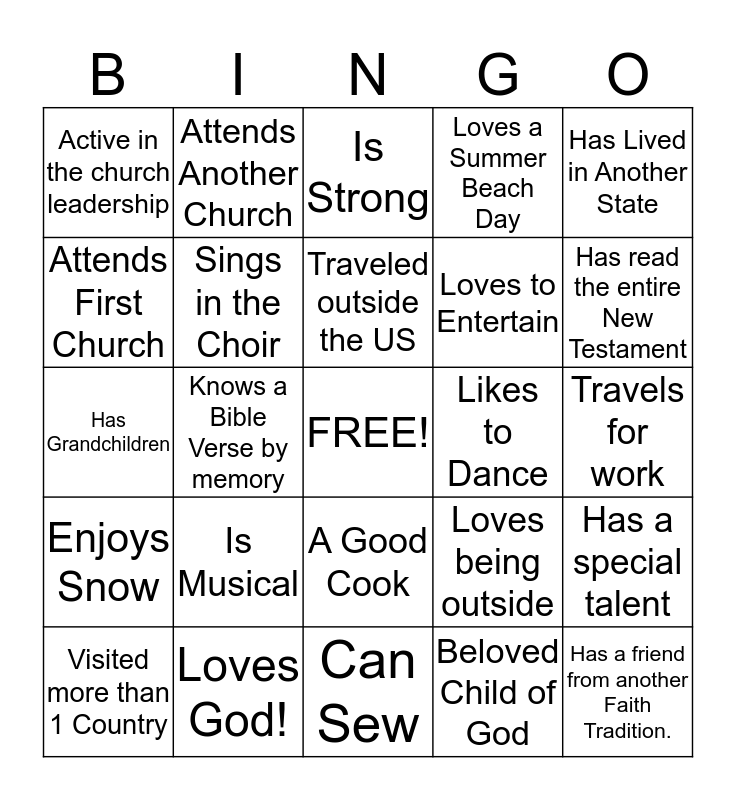 | B | I | N | G | O |
|---|---|---|---|---|
| Active in the church leadership | Attends Another Church | Is Strong | Loves a Summer Beach Day | Has Lived in Another State |
| Attends First Church | Sings in the Choir | Traveled outside the US | Loves to Entertain | Has read the entire New Testament |
| Has Grandchildren | Knows a Bible Verse by memory | FREE! | Likes to Dance | Travels for work |
| Enjoys Snow | Is Musical | A Good Cook | Loves being outside | Has a special talent |
| Visited more than 1 Country | Loves God! | Can Sew | Beloved Child of God | Has a friend from another Faith Tradition. |